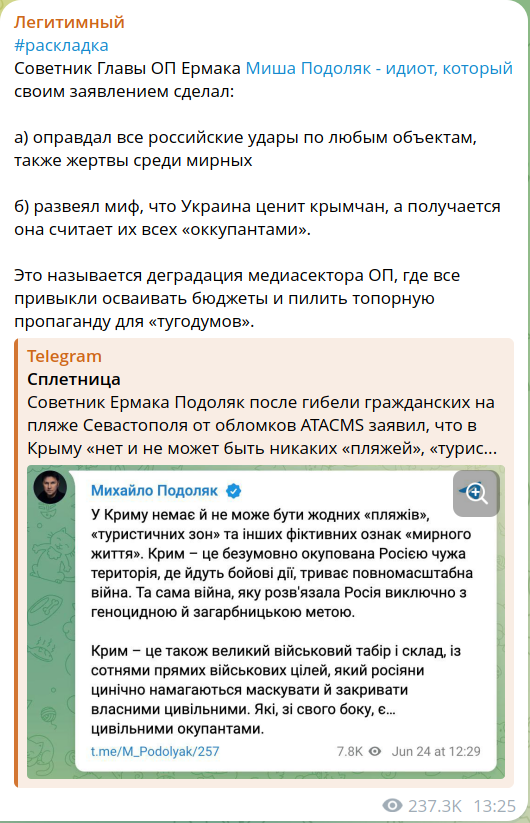 Легитимный
#раскладка
Советник Главы ОП Ермака Миша Подоляк - идиот, который своим заявлением сделал:

а) оправдал все российские удары по любым объектам, также жертвы среди мирных

б) развеял миф, что Украина ценит крымчан, а получается она считает их всех «оккупантами».

Это называется деградация медиасектора ОП, где все привыкли осваивать бюджеты и пилить топорную пропаганду для «тугодумов».

Telegram
Сплетница
Советник Ермака Подоляк после гибели гражданских на пляже Севастополя от обломков ATACMS заявил, что в Крыму «нет и не может быть никаких «пляжей», «турис...

Михайло Подоляк
У Криму немає й не може бути жодних «пляжів», «туристичних зон» та інших фіктивних ознак «мирного життя». Крим – це безумовно окупована Росією чужа територія, де йдуть бойові дії, триває повномасштабна війна. Та сама війна, яку розв'язала Росія виключно з геноцидною й загарбницькою метою.

Крим – це також великий військовий табір і склад, із сотнями прямих військових цілей, який росіяни цинічно намагаються маскувати й закривати власними цивільними. Які, зі свого боку, є... цивільними окупантами.

t.me/M_Podolyak/257
7.8K Jun 24 at 12:29

237.3K 13:25